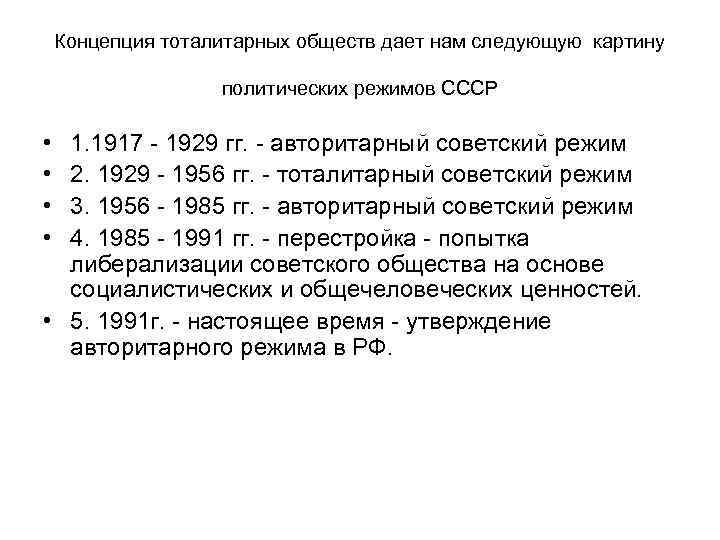 Концепция тоталитарных обществ дает нам следующую картину

политических режимов СССР

• 1.1917 - 1929 гг. - авторитарный советский режим
• 2. 1929 - 1956 гг. - тоталитарный советский режим
• 3. 1956 - 1985 гг. - авторитарный советский режим
• 4. 1985 - 1991 гг. - перестройка - попытка либерализации советского общества на основе социалистических и общечеловеческих ценностей.
• 5. 1991г. - настоящее время - утверждение авторитарного режима в РФ.